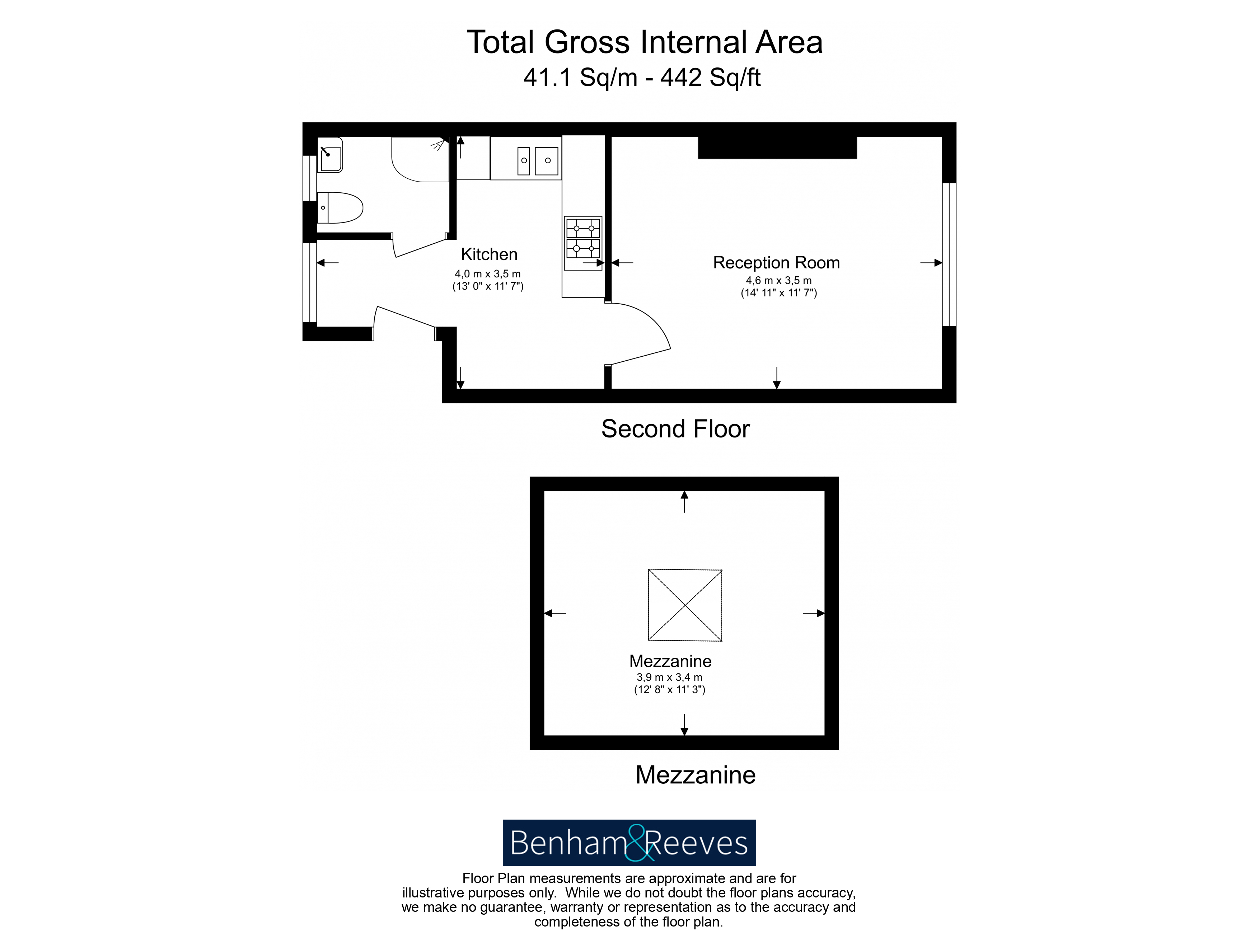 Total Gross Internal Area
41.1 Sq/m - 442 Sq/ft

Kitchen
4,0 m x 3,5 m
(13' 0" x 11' 7")

Reception Room
4,6 m x 3,5 m
(14' 11" x 11' 7")

Second Floor

Mezzanine
3,9 m x 3,4 m
(12' 8" x 11' 3")

Mezzanine

Benham&Reeves

Floor Plan measurements are approximate and are for illustrative purposes only. While we do not doubt the floor plans accuracy, we make no guarantee, warranty or representation as to the accuracy and completeness of the floor plan.